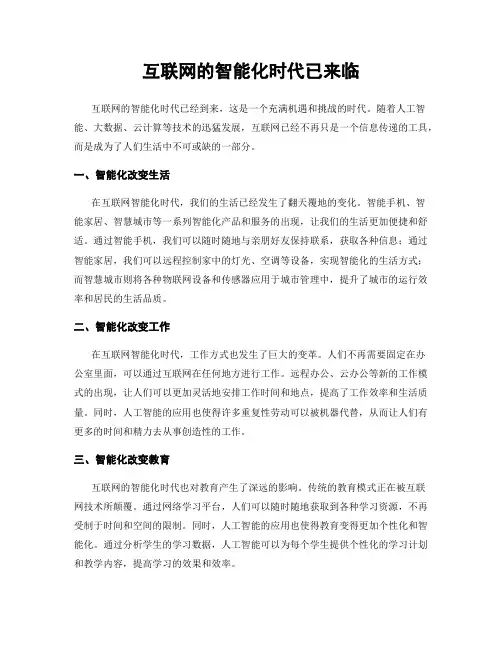 互联网的智能化时代已来临

互联网的智能化时代已经到来，这是一个充满机遇和挑战的时代。随着人工智能、大数据、云计算等技术的迅猛发展，互联网已经不再只是一个信息传递的工具，而是成为了人们生活中不可或缺的一部分。

一、智能化改变生活

在互联网智能化时代，我们的生活已经发生了翻天覆地的变化。智能手机、智能家居、智慧城市等一系列智能化产品和服务的出现，让我们的生活更加便捷和舒适。通过智能手机，我们可以随时随地与亲朋好友保持联系，获取各种信息；通过智能家居，我们可以远程控制家中的灯光、空调等设备，实现智能化的生活方式；而智慧城市则将各种物联网设备和传感器应用于城市管理中，提升了城市的运行效率和居民的生活品质。

二、智能化改变工作

在互联网智能化时代，工作方式也发生了巨大的变革。人们不再需要固定在办公室里面，可以通过互联网在任何地方进行工作。远程办公、云办公等新的工作模式的出现，让人们可以更加灵活地安排工作时间和地点，提高了工作效率和生活质量。同时，人工智能的应用也使得许多重复性劳动可以被机器代替，从而让人们有更多的时间和精力去从事创造性的工作。

三、智能化改变教育

互联网的智能化时代也对教育产生了深远的影响。传统的教育模式正在被互联网技术所颠覆。通过网络学习平台，人们可以随时随地获取到各种学习资源，不再受制于时间和空间的限制。同时，人工智能的应用也使得教育变得更加个性化和智能化。通过分析学生的学习数据，人工智能可以为每个学生提供个性化的学习计划和教学内容，提高学习的效果和效率。